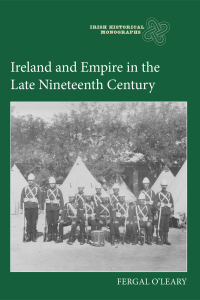 IRISH HISTORICAL MONOGRAPHS

Ireland and Empire in the Late Nineteenth Century

FERGAL O'LEARY